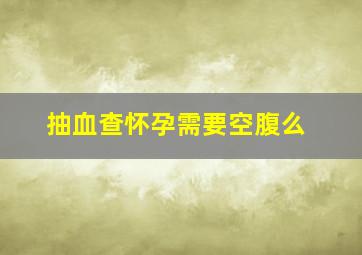 抽血查怀孕需要空腹么